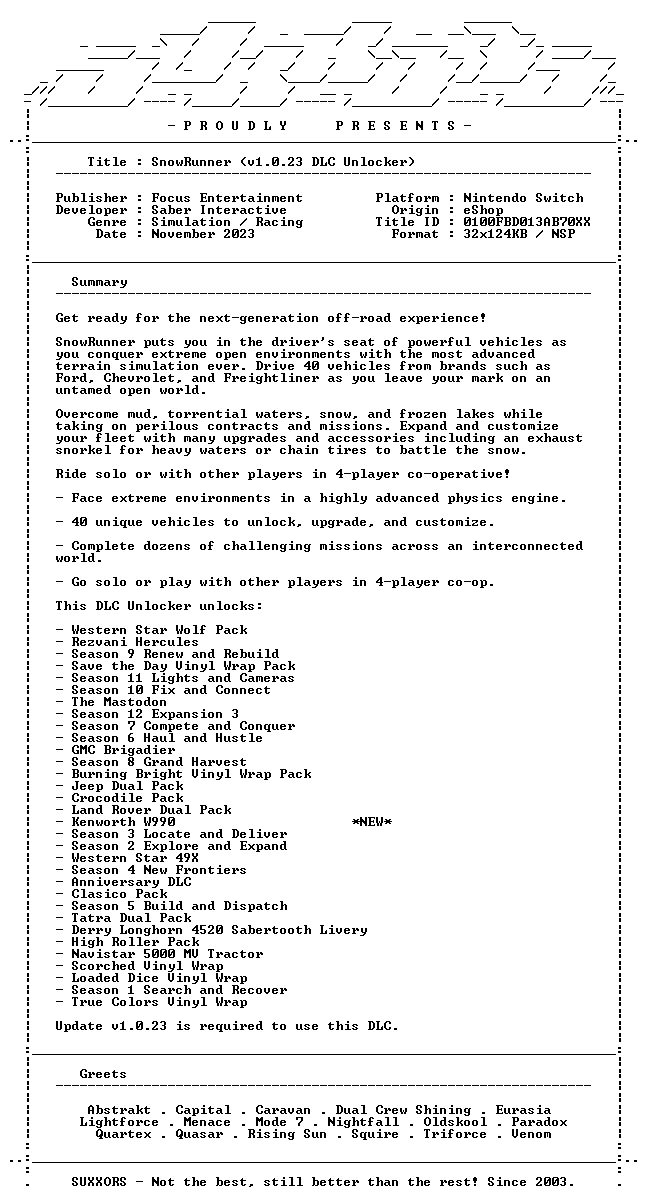 - P R O U D L Y    P R E S E N T S -

Title : SnowRunner (v1.0.23 DLC Unlocker)

Publisher : Focus Entertainment
Developer : Saber Interactive
Genre : Simulation / Racing
Date : November 2023

Platform : Nintendo Switch
Origin : eShop
Title ID : 0100FBD013AB70XX
Format : 32x124KB / NSP

Summary

Get ready for the next-generation off-road experience!

SnowRunner puts you in the driver's seat of powerful vehicles as you conquer extreme open environments with the most advanced terrain simulation ever. Drive 40 vehicles from brands such as Ford, Chevrolet, and Freightliner as you leave your mark on an untamed open world.

Overcome mud, torrential waters, snow, and frozen lakes while taking on perilous contracts and missions. Expand and customize your fleet with many upgrades and accessories including an exhaust snorkel for heavy waters or chain tires to battle the snow.

Ride solo or with other players in 4-player co-operative!

- Face extreme environments in a highly advanced physics engine.

- 40 unique vehicles to unlock, upgrade, and customize.

- Complete dozens of challenging missions across an interconnected world.

- Go solo or play with other players in 4-player co-op.

This DLC Unlocker unlocks:

- Western Star Wolf Pack
- Rezvani Hercules
- Season 9 Renew and Rebuild
- Save the Day Vinyl Wrap Pack
- Season 11 Lights and Cameras
- Season 10 Fix and Connect
- The Mastodon
- Season 12 Expansion 3
- Season 7 Compete and Conquer
- Season 6 Haul and Hustle
- GMC Brigadier
- Season 8 Grand Harvest
- Burning Bright Vinyl Wrap Pack
- Jeep Dual Pack
- Crocodile Pack
- Land Rover Dual Pack
- Kenworth W990 *NEW*
- Season 3 Locate and Deliver
- Season 2 Explore and Expand
- Western Star 49X
- Season 4 New Frontiers
- Anniversary DLC
- Clasico Pack
- Season 5 Build and Dispatch
- Tatra Dual Pack
- Derry Longhorn 4520 Sabertooth Livery
- High Roller Pack
- Navistar 5000 MV Tractor
- Scorched Vinyl Wrap
- Loaded Dice Vinyl Wrap
- Season 1 Search and Recover
- True Colors Vinyl Wrap

Update v1.0.23 is required to use this DLC.

Greets

Abstrakt . Capital . Caravan . Dual Crew Shining . Eurasia
Lightforce . Menace . Mode 7 . Nightfall . Oldskool . Paradox
Quartex . Quasar . Rising Sun . Squire . Triforce . Venom

SUXXORS - Not the best, still better than the rest! Since 2003.